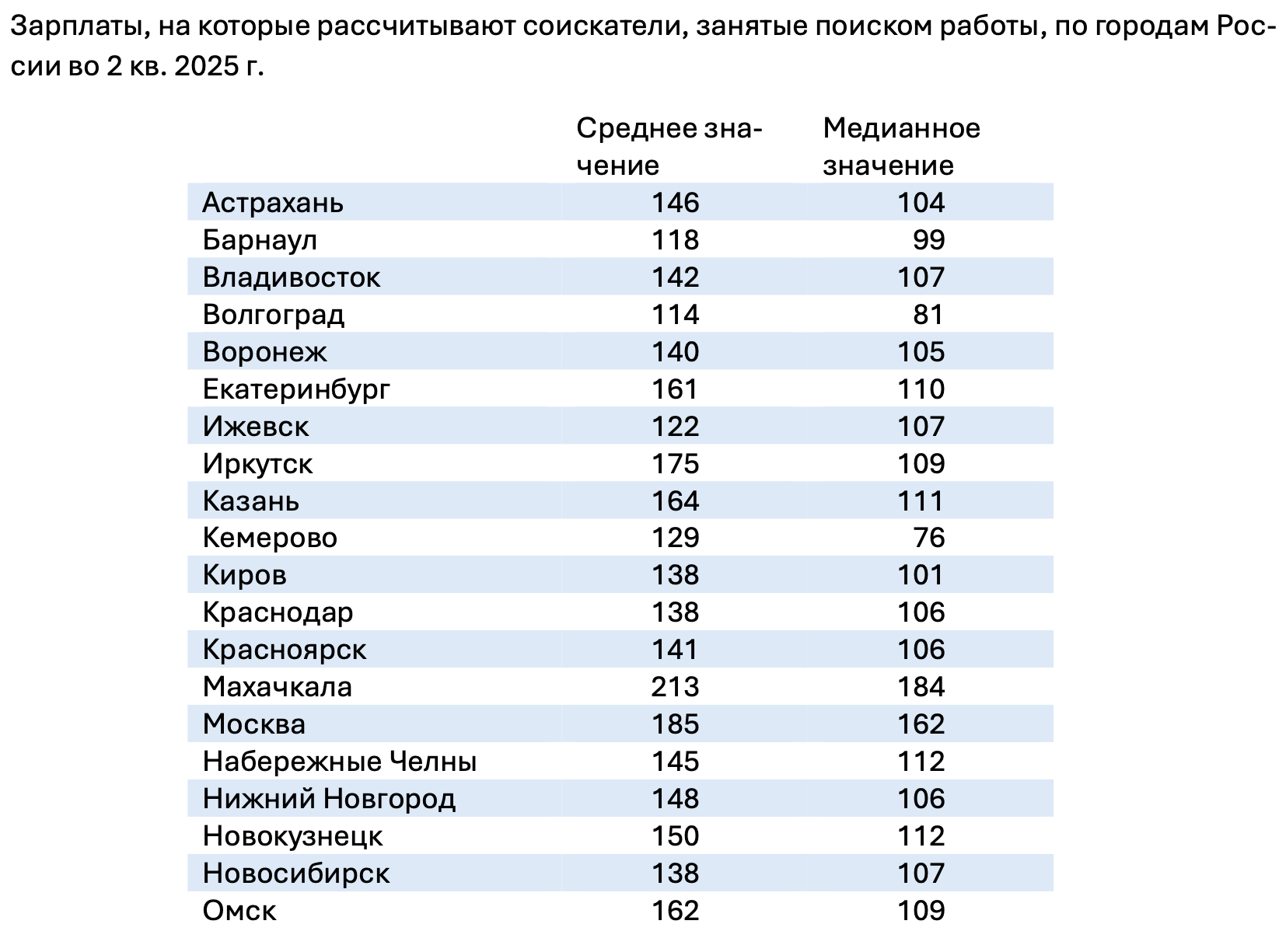 Зарплаты, на которые рассчитывают соискатели, занятые поиском работы, по городам России во 2 кв. 2025 г.

| | Среднее значение | Медианное значение |
|---|---|---|
| Астрахань | 146 | 104 |
| Барнаул | 118 | 99 |
| Владивосток | 142 | 107 |
| Волгоград | 114 | 81 |
| Воронеж | 140 | 105 |
| Екатеринбург | 161 | 110 |
| Ижевск | 122 | 107 |
| Иркутск | 175 | 109 |
| Казань | 164 | 111 |
| Кемерово | 129 | 76 |
| Киров | 138 | 101 |
| Краснодар | 138 | 106 |
| Красноярск | 141 | 106 |
| Махачкала | 213 | 184 |
| Москва | 185 | 162 |
| Набережные Челны | 145 | 112 |
| Нижний Новгород | 148 | 106 |
| Новокузнецк | 150 | 112 |
| Новосибирск | 138 | 107 |
| Омск | 162 | 109 |